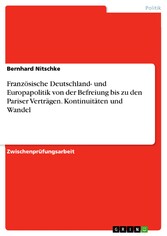 Politik

Bernhard Nitschke

Französische Deutschland- und Europapolitik von der Befreiung bis zu den Pariser Verträgen. Kontinuitäten und Wandel

Zwischenprüfungsarbeit

GRIN